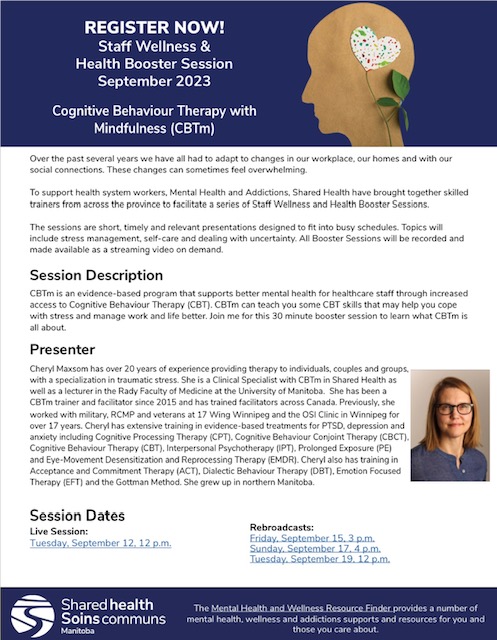 REGISTER NOW!
Staff Wellness &
Health Booster Session
September 2023

Cognitive Behaviour Therapy with Mindfulness (CBTm)

Over the past several years we have all had to adapt to changes in our workplace, our homes and with our social connections. These changes can sometimes feel overwhelming.

To support health system workers, Mental Health and Addictions, Shared Health have brought together skilled trainers from across the province to facilitate a series of Staff Wellness and Health Booster Sessions.

The sessions are short, timely and relevant presentations designed to fit into busy schedules. Topics will include stress management, self-care and dealing with uncertainty. All Booster Sessions will be recorded and made available as a streaming video on demand.

Session Description

CBTm is an evidence-based program that supports better mental health for healthcare staff through increased access to Cognitive Behaviour Therapy (CBT). CBTm can teach you some CBT skills that may help you cope with stress and manage work and life better. Join me for this 30 minute booster session to learn what CBTm is all about.

Presenter

Cheryl Maxsom has over 20 years of experience providing therapy to individuals, couples and groups, with a specialization in traumatic stress. She is a Clinical Specialist with CBTm in Shared Health as well as a lecturer in the Rady Faculty of Medicine at the University of Manitoba. She has been a CBTm trainer and facilitator since 2015 and has trained facilitators across Canada. Previously, she worked with military, RCMP and veterans at 17 Wing Winnipeg and the OSI Clinic in Winnipeg for over 17 years. Cheryl has extensive training in evidence-based treatments for PTSD, depression and anxiety including Cognitive Processing Therapy (CPT), Cognitive Behaviour Conjoint Therapy (CBCT), Cognitive Behaviour Therapy (CBT), Interpersonal Psychotherapy (IPT), Prolonged Exposure (PE) and Eye-Movement Desensitization and Reprocessing Therapy (EMDR). Cheryl also has training in Acceptance and Commitment Therapy (ACT), Dialectic Behaviour Therapy (DBT), Emotion Focused Therapy (EFT) and the Gottman Method. She grew up in northern Manitoba.

Session Dates

Live Session:
Tuesday, September 12, 12 p.m.

Rebroadcasts:
Friday, September 15, 3 p.m.
Sunday, September 17, 4 p.m.
Tuesday, September 19, 12 p.m.

Shared health
Soins communs
Manitoba

The Mental Health and Wellness Resource Finder provides a number of mental health, wellness and addictions supports and resources for you and those you care about.